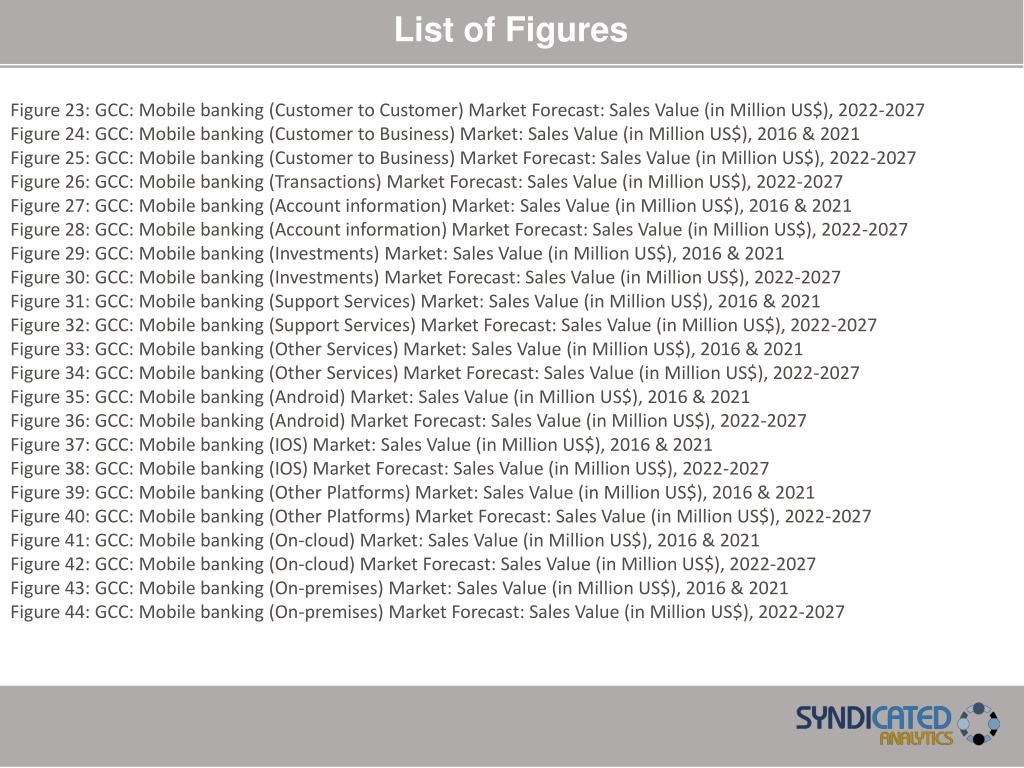 List of Figures

Figure 23: GCC: Mobile banking (Customer to Customer) Market Forecast: Sales Value (in Million US$), 2022-2027
Figure 24: GCC: Mobile banking (Customer to Business) Market: Sales Value (in Million US$), 2016 & 2021
Figure 25: GCC: Mobile banking (Customer to Business) Market Forecast: Sales Value (in Million US$), 2022-2027
Figure 26: GCC: Mobile banking (Transactions) Market Forecast: Sales Value (in Million US$), 2022-2027
Figure 27: GCC: Mobile banking (Account information) Market: Sales Value (in Million US$), 2016 & 2021
Figure 28: GCC: Mobile banking (Account information) Market Forecast: Sales Value (in Million US$), 2022-2027
Figure 29: GCC: Mobile banking (Investments) Market: Sales Value (in Million US$), 2016 & 2021
Figure 30: GCC: Mobile banking (Investments) Market Forecast: Sales Value (in Million US$), 2022-2027
Figure 31: GCC: Mobile banking (Support Services) Market: Sales Value (in Million US$), 2016 & 2021
Figure 32: GCC: Mobile banking (Support Services) Market Forecast: Sales Value (in Million US$), 2022-2027
Figure 33: GCC: Mobile banking (Other Services) Market: Sales Value (in Million US$), 2016 & 2021
Figure 34: GCC: Mobile banking (Other Services) Market Forecast: Sales Value (in Million US$), 2022-2027
Figure 35: GCC: Mobile banking (Android) Market: Sales Value (in Million US$), 2016 & 2021
Figure 36: GCC: Mobile banking (Android) Market Forecast: Sales Value (in Million US$), 2022-2027
Figure 37: GCC: Mobile banking (IOS) Market: Sales Value (in Million US$), 2016 & 2021
Figure 38: GCC: Mobile banking (IOS) Market Forecast: Sales Value (in Million US$), 2022-2027
Figure 39: GCC: Mobile banking (Other Platforms) Market: Sales Value (in Million US$), 2016 & 2021
Figure 40: GCC: Mobile banking (Other Platforms) Market Forecast: Sales Value (in Million US$), 2022-2027
Figure 41: GCC: Mobile banking (On-cloud) Market: Sales Value (in Million US$), 2016 & 2021
Figure 42: GCC: Mobile banking (On-cloud) Market Forecast: Sales Value (in Million US$), 2022-2027
Figure 43: GCC: Mobile banking (On-premises) Market: Sales Value (in Million US$), 2016 & 2021
Figure 44: GCC: Mobile banking (On-premises) Market Forecast: Sales Value (in Million US$), 2022-2027

SYNDICATED ANALYTICS